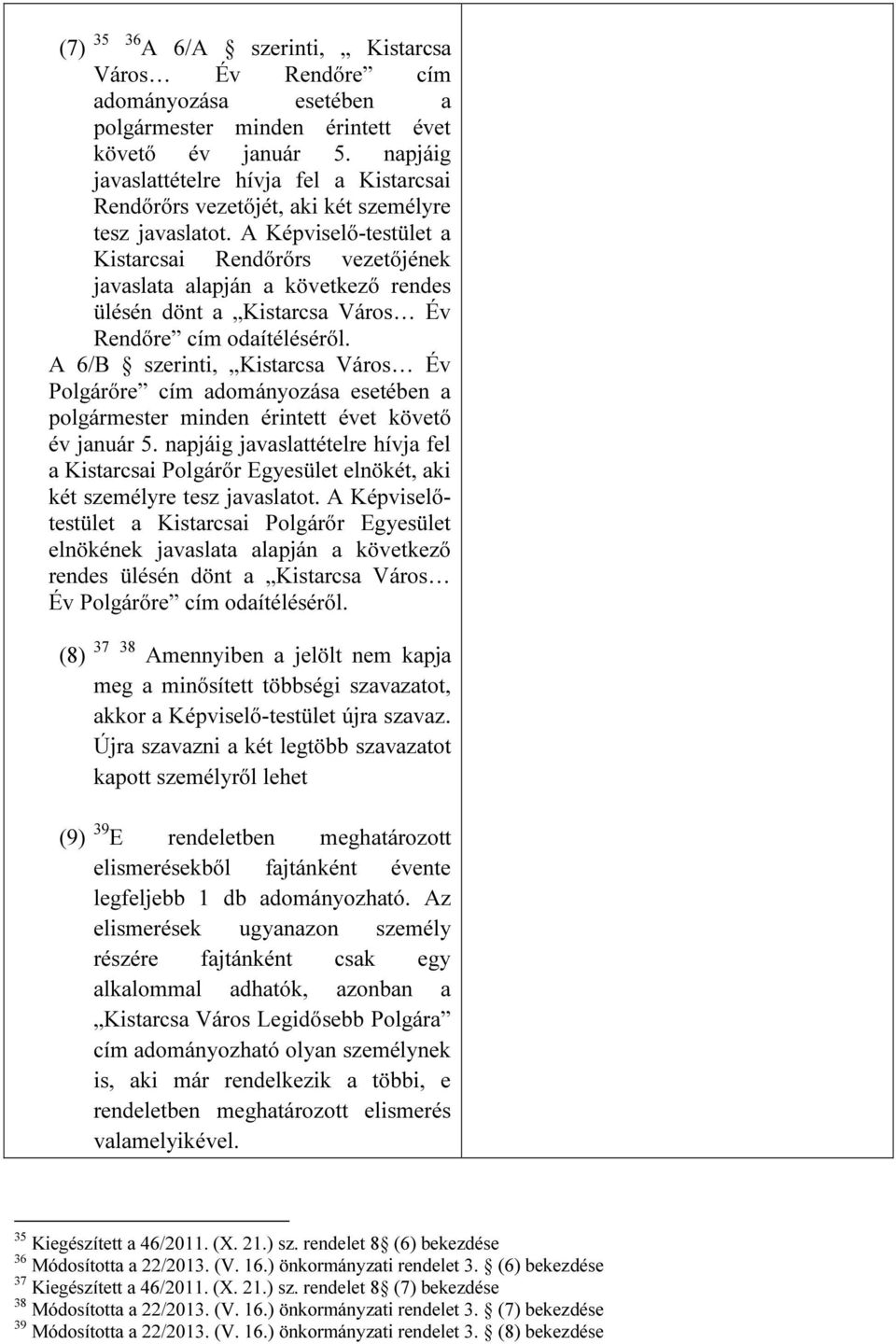 (7) $^{35}$ $^{36}$A 6/A § szerinti, „ Kistarcsa Város… Év Rendőre” cím adományozása esetében a polgármester minden érintett évet követő év január 5. napjáig javaslattételre hívja fel a Kistarcsai Rendőrőrs vezetőjét, aki két személyre tesz javaslatot. A Képviselő-testület a Kistarcsai Rendőrőrs vezetőjének javaslata alapján a következő rendes ülésén dönt a „Kistarcsa Város… Év Rendőre” cím odaítéléséről.
A 6/B § szerinti, „Kistarcsa Város… Év Polgárőre” cím adományozása esetében a polgármester minden érintett évet követő év január 5. napjáig javaslattételre hívja fel a Kistarcsai Polgárőr Egyesület elnökét, aki két személyre tesz javaslatot. A Képviselő-testület a Kistarcsai Polgárőr Egyesület elnökének javaslata alapján a következő rendes ülésén dönt a „Kistarcsa Város… Év Polgárőre” cím odaítéléséről.

(8) $^{37}$ $^{38}$ Amennyiben a jelölt nem kapja meg a minősített többségi szavazatot, akkor a Képviselő-testület újra szavaz. Újra szavazni a két legtöbb szavazatot kapott személyről lehet

(9) $^{39}$E rendeletben meghatározott elismerésekből fajtánként évente legfeljebb 1 db adományozható. Az elismerések ugyanazon személy részére fajtánként csak egy alkalommal adhatók, azonban a „Kistarcsa Város Legidősebb Polgára” cím adományozható olyan személynek is, aki már rendelkezik a többi, e rendeletben meghatározott elismerés valamelyikével.

$^{35}$ Kiegészített a 46/2011. (X. 21.) sz. rendelet 8§ (6) bekezdése
$^{36}$ Módosította a 22/2013. (V. 16.) önkormányzati rendelet 3. § (6) bekezdése
$^{37}$ Kiegészített a 46/2011. (X. 21.) sz. rendelet 8§ (7) bekezdése
$^{38}$ Módosította a 22/2013. (V. 16.) önkormányzati rendelet 3. § (7) bekezdése
$^{39}$ Módosította a 22/2013. (V. 16.) önkormányzati rendelet 3. § (8) bekezdése